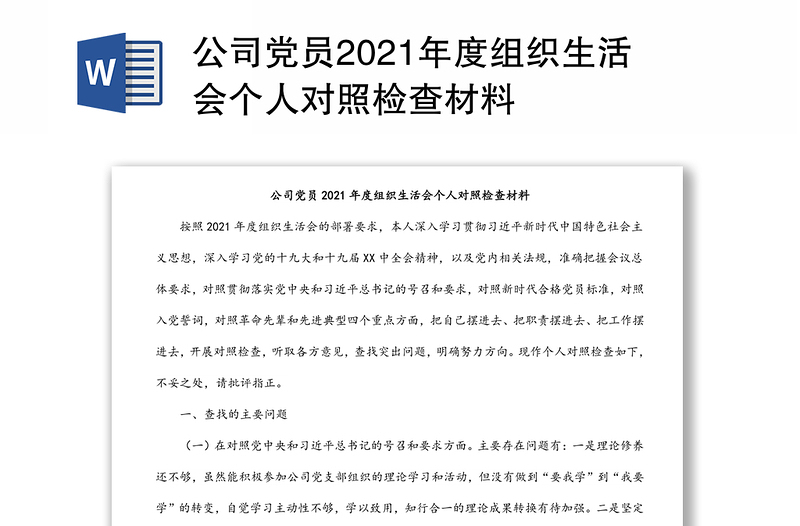 W

公司党员2021年度组织生活会个人对照检查材料

公司党员 2021 年度组织生活会个人对照检查材料

按照 2021 年度组织生活会的部署要求，本人深入学习贯彻习近平新时代中国特色社会主义思想，深入学习党的十九大和十九届 XX 中全会精神，以及党内相关法规，准确把握会议总体要求，对照贯彻落实党中央和习近平总书记的号召和要求，对照新时代合格党员标准，对照入党誓词，对照革命先辈和先进典型四个重点方面，把自己摆进去、把职责摆进去、把工作摆进去，开展对照检查，听取各方意见，查找突出问题，明确努力方向。现作个人对照检查如下，不妥之处，请批评指正。

一、查找的主要问题

（一）在对照党中央和习近平总书记的号召和要求方面。主要存在问题有：一是理论修养还不够，虽然能积极参加公司党支部组织的理论学习和活动，但没有做到“要我学”到“我要学”的转变，自觉学习主动性不够，学以致用，知行合一的理论成果转换有待加强。二是坚定